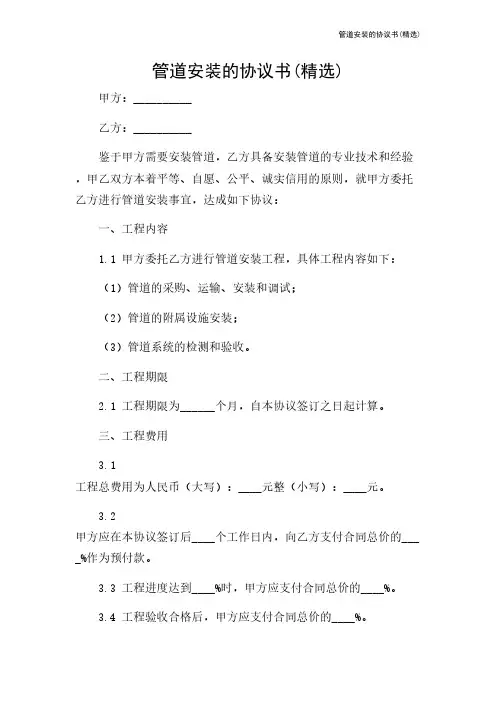 管道安装的协议书(精选)

管道安装的协议书(精选)

甲方：__________

乙方：__________

鉴于甲方需要安装管道，乙方具备安装管道的专业技术和经验，甲乙双方本着平等、自愿、公平、诚实信用的原则，就甲方委托乙方进行管道安装事宜，达成如下协议：

一、工程内容

1.1 甲方委托乙方进行管道安装工程，具体工程内容如下：

（1）管道的采购、运输、安装和调试；

（2）管道的附属设施安装；

（3）管道系统的检测和验收。

二、工程期限

2.1 工程期限为______个月，自本协议签订之日起计算。

三、工程费用

3.1
工程总费用为人民币（大写）：____元整（小写）：____元。

3.2
甲方应在本协议签订后____个工作日内，向乙方支付合同总价的____%作为预付款。

3.3 工程进度达到____%时，甲方应支付合同总价的____%。

3.4 工程验收合格后，甲方应支付合同总价的____%。